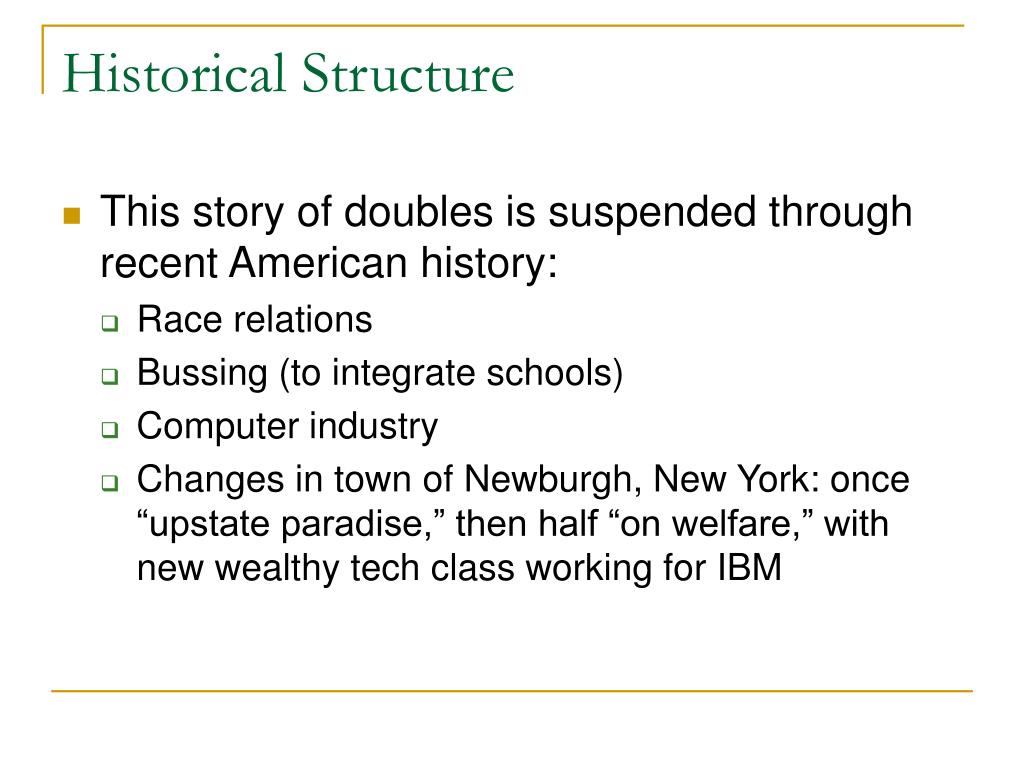 Historical Structure

This story of doubles is suspended through recent American history:

Race relations

Bussing (to integrate schools)

Computer industry

Changes in town of Newburgh, New York: once “upstate paradise,” then half “on welfare,” with new wealthy tech class working for IBM